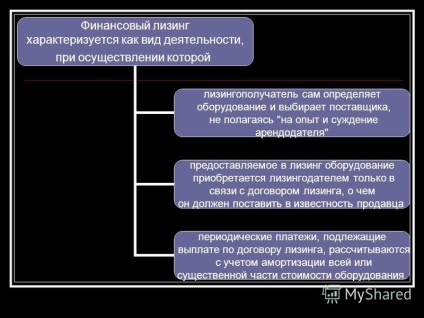 Финансовый лизинг характеризуется как вид деятельности, при осуществлении которой

лизингополучатель сам определяет оборудование и выбирает поставщика, не полагаясь "на опыт и суждение арендодателя"

предоставляемое в лизинг оборудование приобретается лизингодателем только в связи с договором лизинга, о чем он должен поставить в известность продавца

периодические платежи, подлежащие выплате по договору лизинга, рассчитываются с учетом амортизации всей или существенной части стоимости оборудования

MyShared